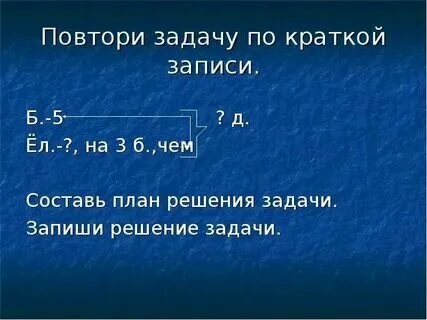 Повтори задачу по краткой записи.

Б.-5 ? д.
Ёл.-?, на 3 б.,чем

Составь план решения задачи.
Запиши решение задачи.